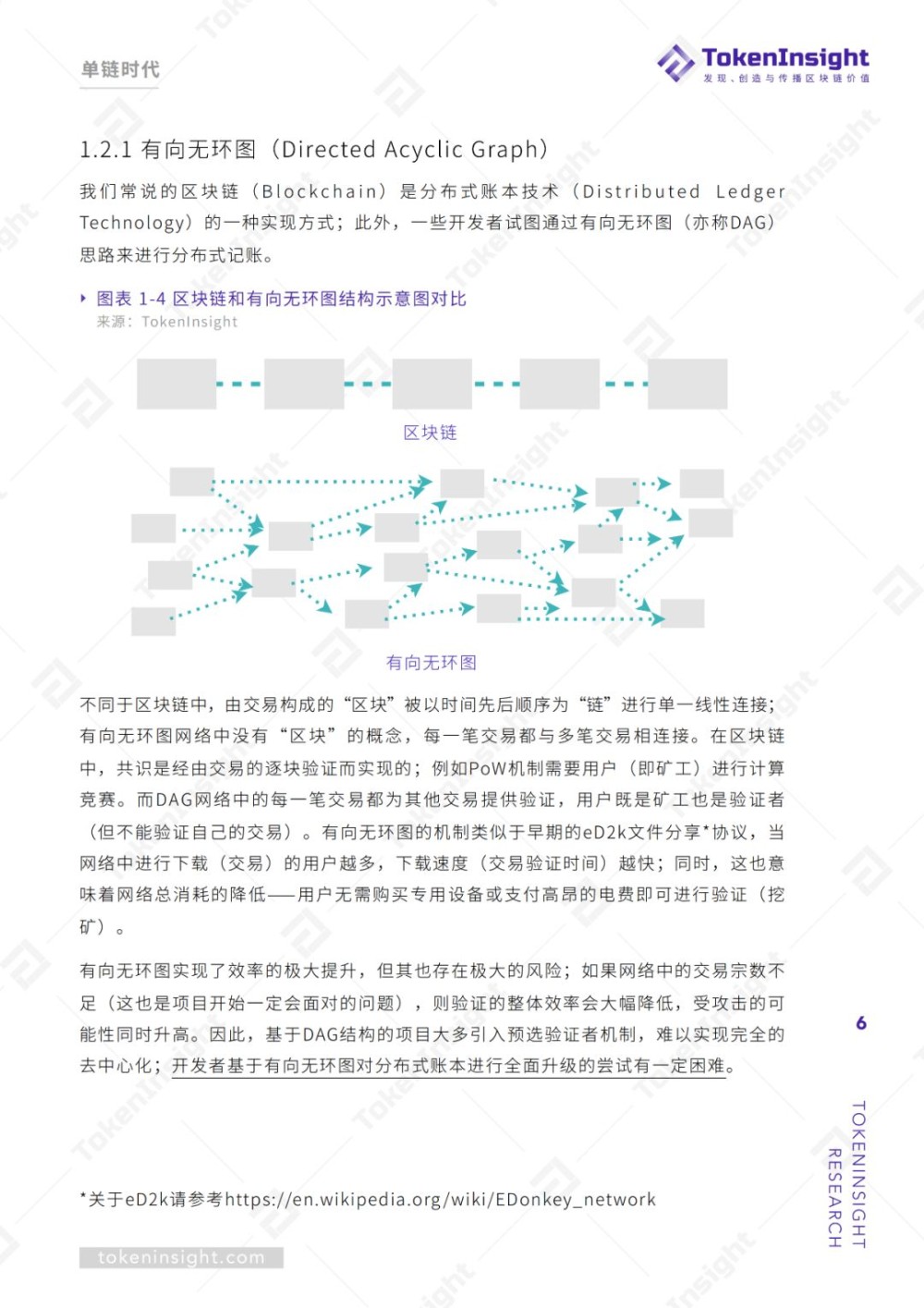 单链时代

TokenInsight
发现、创造与传播区块链价值

1.2.1 有向无环图（Directed Acyclic Graph）

我们常说的区块链（Blockchain）是分布式账本技术（Distributed Ledger Technology）的一种实现方式；此外，一些开发者试图通过有向无环图（亦称DAG）思路来进行分布式记账。

图表 1-4 区块链和有向无环图结构示意图对比
来源：TokenInsight

区块链

有向无环图

不同于区块链中，由交易构成的“区块”被以时间先后顺序为“链”进行单一线性连接；有向无环图网络中没有“区块”的概念，每一笔交易都与多笔交易相连接。在区块链中，共识是经由交易的逐块验证而实现的；例如PoW机制需要用户（即矿工）进行计算竞赛。而DAG网络中的每一笔交易都为其他交易提供验证，用户既是矿工也是验证者（但不能验证自己的交易）。有向无环图的机制类似于早期的eD2k文件分享*协议，当网络中进行下载（交易）的用户越多，下载速度（交易验证时间）越快；同时，这也意味着网络总消耗的降低——用户无需购买专用设备或支付高昂的电费即可进行验证（挖矿）。

有向无环图实现了效率的极大提升，但其也存在极大的风险；如果网络中的交易宗数不足（这也是项目开始一定会面对的问题），则验证的整体效率会大幅降低，受攻击的可能性同时升高。因此，基于DAG结构的项目大多引入预选验证者机制，难以实现完全的去中心化；开发者基于有向无环图对分布式账本进行全面升级的尝试有一定困难。

6

TOKENINSIGHT RESEARCH

*关于eD2k请参考https://en.wikipedia.org/wiki/EDonkey_network

tokeninsight.com